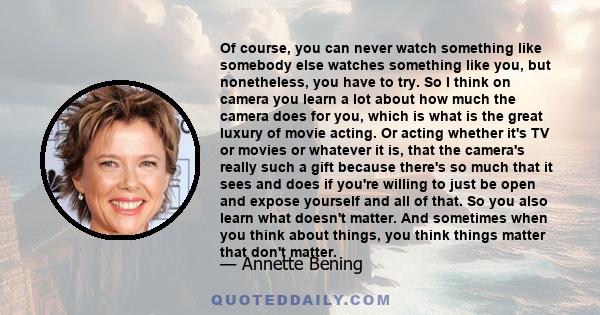 Of course, you can never watch something like somebody else watches something like you, but nonetheless, you have to try. So I think on camera you learn a lot about how much the camera does for you, which is what is the great luxury of movie acting. Or acting whether it's TV or movies or whatever it is, that the camera's really such a gift because there's so much that it sees and does if you're willing to just be open and expose yourself and all of that. So you also learn what doesn't matter. And sometimes when you think about things, you think things matter that don't matter.

— Annette Bening

QUOTEDDAILY.COM